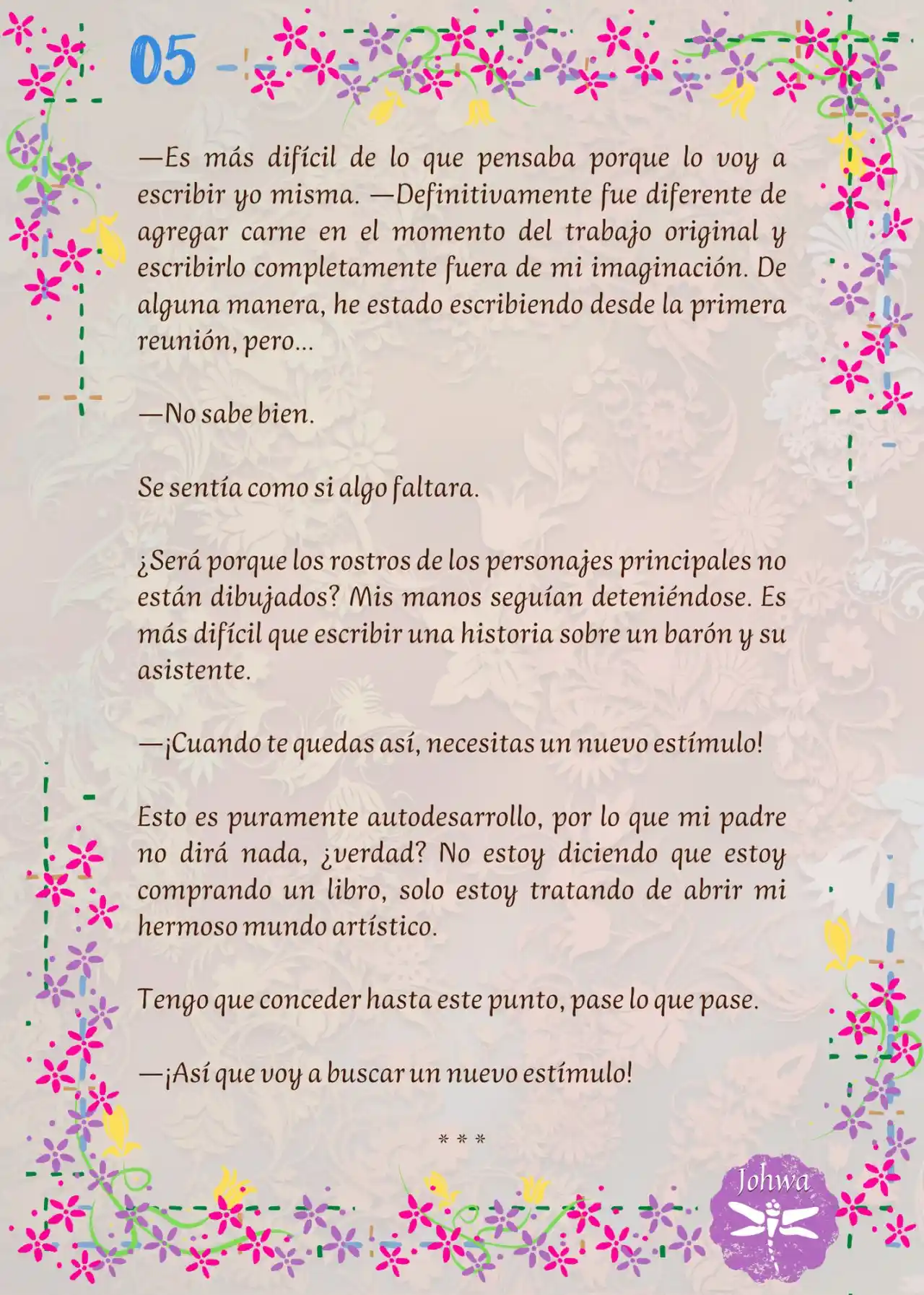 05

—Es más difícil de lo que pensaba porque lo voy a escribir yo misma. —Definitivamente fue diferente de agregar carne en el momento del trabajo original y escribirlo completamente fuera de mi imaginación. De alguna manera, he estado escribiendo desde la primera reunión, pero...

—No sabe bien.

Se sentía como si algo faltara.

¿Será porque los rostros de los personajes principales no están dibujados? Mis manos seguían deteniéndose. Es más difícil que escribir una historia sobre un barón y su asistente.

—¡Cuando te quedas así, necesitas un nuevo estímulo!

Esto es puramente autodesarrollo, por lo que mi padre no dirá nada, ¿verdad? No estoy diciendo que estoy comprando un libro, solo estoy tratando de abrir mi hermoso mundo artístico.

Tengo que conceder hasta este punto, pase lo que pase.

—¡Así que voy a buscar un nuevo estímulo!

* * *

Johwa